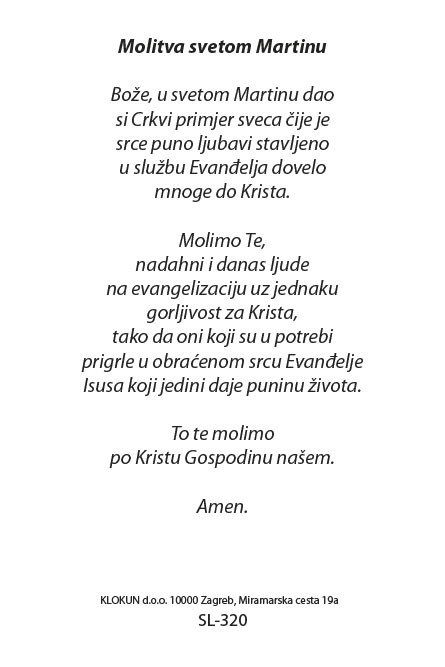 Molitva svetom Martinu

Bože, u svetom Martinu dao si Crkvi primjer sveca čije je srce puno ljubavi stavljeno u službu Evanđelja dovelo mnoge do Krista.

Molimo Te, nadahni i danas ljude na evangelizaciju uz jednaku gorljivost za Krista, tako da oni koji su u potrebi prigrle u obraćenom srcu Evanđelje Isusa koji jedini daje puninu života.

To te molimo po Kristu Gospodinu našem.

Amen.

KLOKUN d.o.o. 10000 Zagreb, Miramarska cesta 19a
SL-320